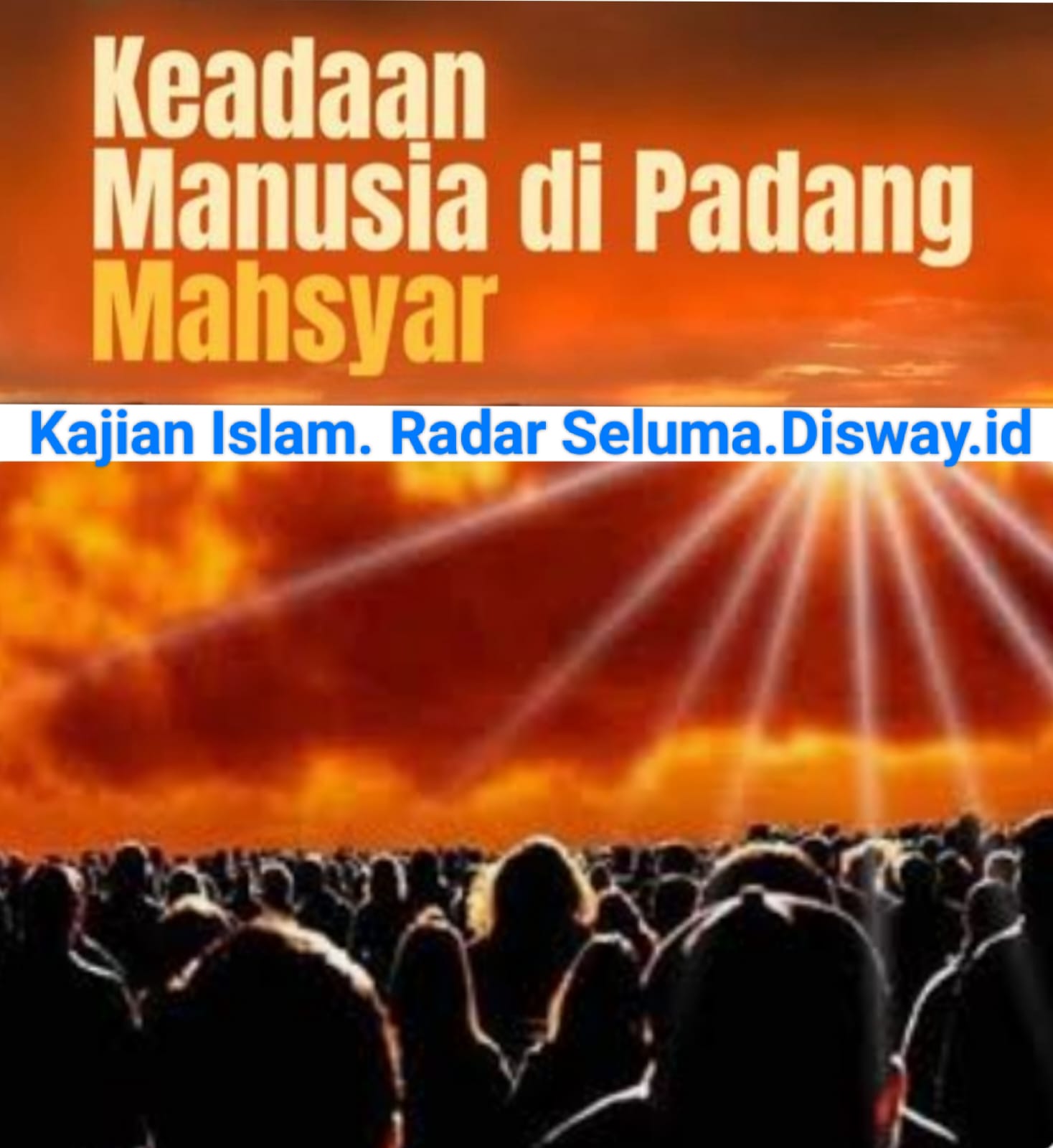 Keadaan Manusia di Padang Mahsyar

Kajian Islam. Radar Seluma.Disway.id